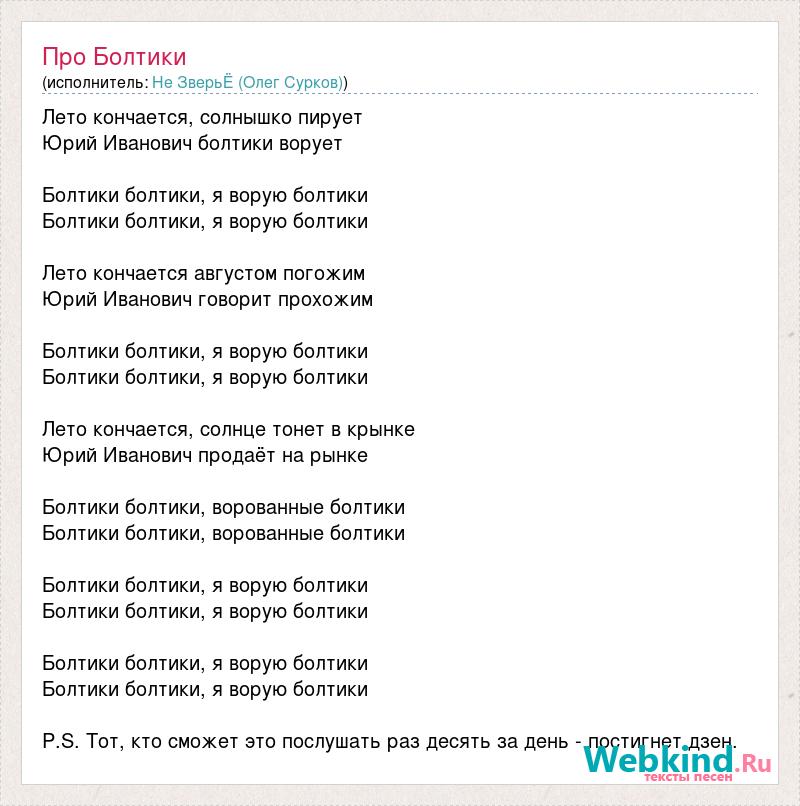 Про Болтики
(исполнитель: Не ЗверьЁ (Олег Сурков))

Лето кончается, солнышко пирует
Юрий Иванович болтики ворует

Болтики болтики, я ворую болтики
Болтики болтики, я ворую болтики

Лето кончается августом погожим
Юрий Иванович говорит прохожим

Болтики болтики, я ворую болтики
Болтики болтики, я ворую болтики

Лето кончается, солнце тонет в крынке
Юрий Иванович продаёт на рынке

Болтики болтики, ворованные болтики
Болтики болтики, ворованные болтики

Болтики болтики, я ворую болтики
Болтики болтики, я ворую болтики

Болтики болтики, я ворую болтики
Болтики болтики, я ворую болтики

P.S. Тот, кто сможет это послушать раз десять за день - постигнет дзен.

Webkind.Ru
тексты песен